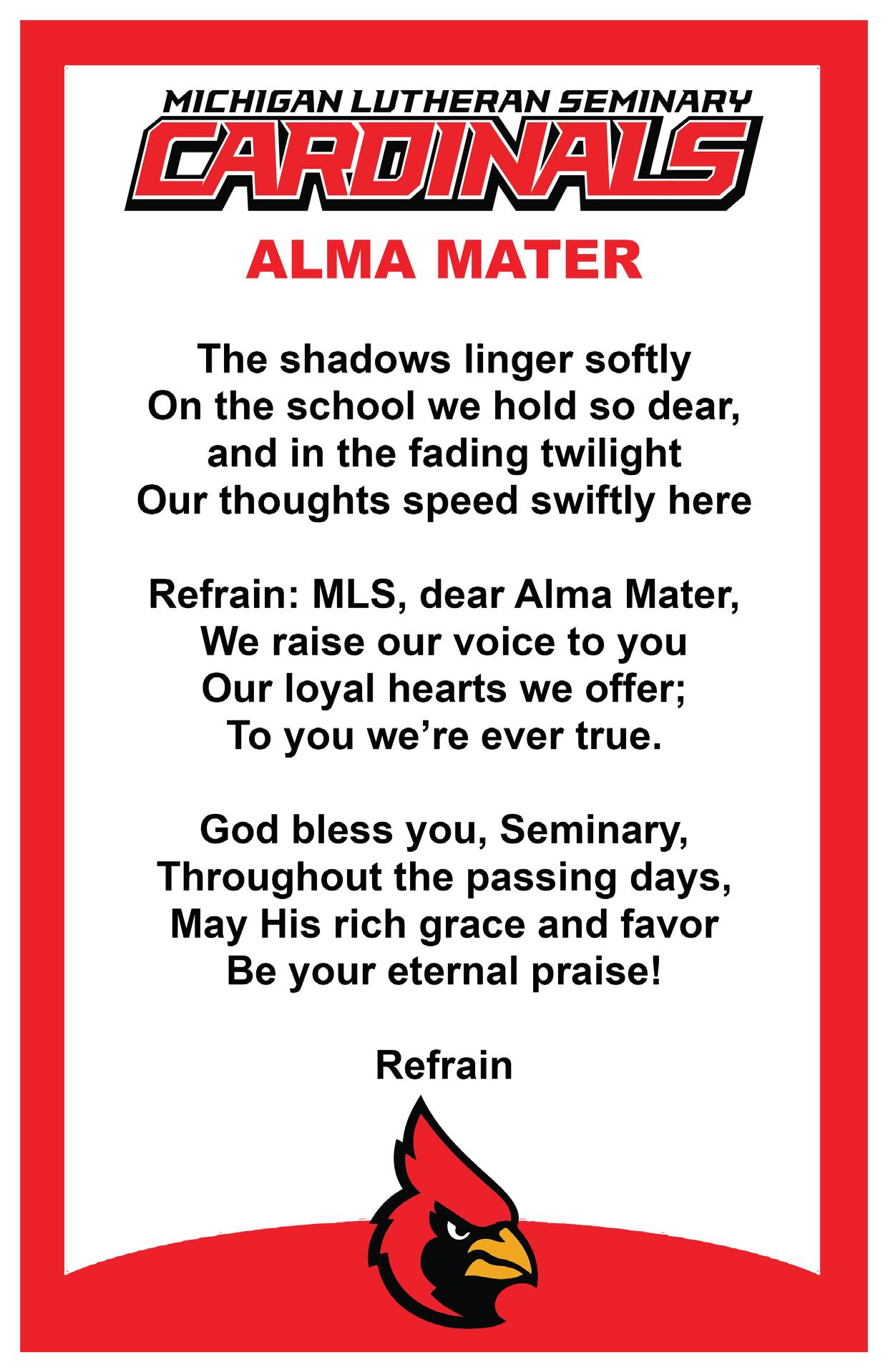 MICHIGAN LUTHERAN SEMINARY
CARDINALS

ALMA MATER

The shadows linger softly
On the school we hold so dear,
and in the fading twilight
Our thoughts speed swiftly here

Refrain: MLS, dear Alma Mater,
We raise our voice to you
Our loyal hearts we offer;
To you we're ever true.

God bless you, Seminary,
Throughout the passing days,
May His rich grace and favor
Be your eternal praise!

Refrain